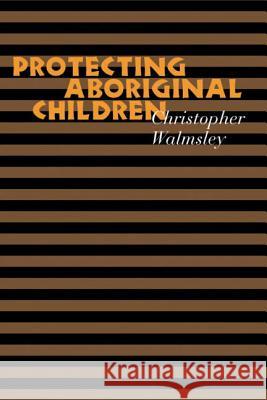 PROTECTING ABORIGINAL CHILDREN

Christopher Walmsley

Kraina Książek